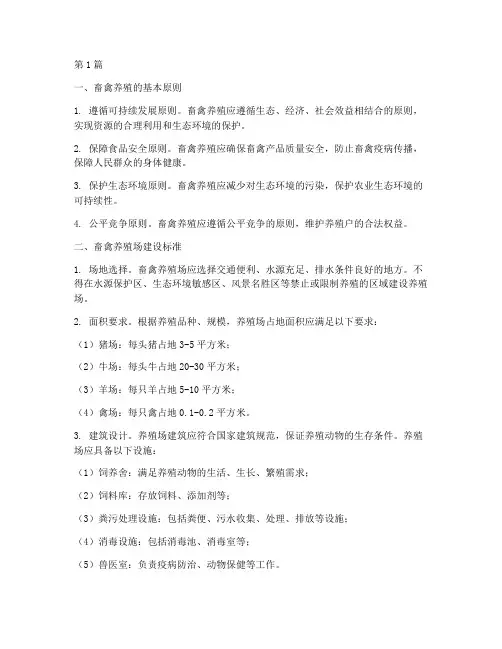 第1篇

一、畜禽养殖的基本原则

1. 遵循可持续发展原则。畜禽养殖应遵循生态、经济、社会效益相结合的原则，实现资源的合理利用和生态环境的保护。

2. 保障食品安全原则。畜禽养殖应确保畜禽产品质量安全，防止畜禽疫病传播，保障人民群众的身体健康。

3. 保护生态环境原则。畜禽养殖应减少对生态环境的污染，保护农业生态环境的可持续性。

4. 公平竞争原则。畜禽养殖应遵循公平竞争的原则，维护养殖户的合法权益。

二、畜禽养殖场建设标准

1. 场地选择。畜禽养殖场应选择交通便利、水源充足、排水条件良好的地方。不得在水源保护区、生态环境敏感区、风景名胜区等禁止或限制养殖的区域建设养殖场。

2. 面积要求。根据养殖品种、规模，养殖场占地面积应满足以下要求：

（1）猪场：每头猪占地3-5平方米；

（2）牛场：每头牛占地20-30平方米；

（3）羊场：每只羊占地5-10平方米；

（4）禽场：每只禽占地0.1-0.2平方米。

3. 建筑设计。养殖场建筑应符合国家建筑规范，保证养殖动物的生存条件。养殖场应具备以下设施：

（1）饲养舍：满足养殖动物的生活、生长、繁殖需求；

（2）饲料库：存放饲料、添加剂等；

（3）粪污处理设施：包括粪便、污水收集、处理、排放等设施；

（4）消毒设施：包括消毒池、消毒室等；

（5）兽医室：负责疫病防治、动物保健等工作。